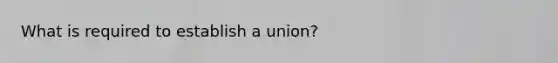 What is required to establish a union?